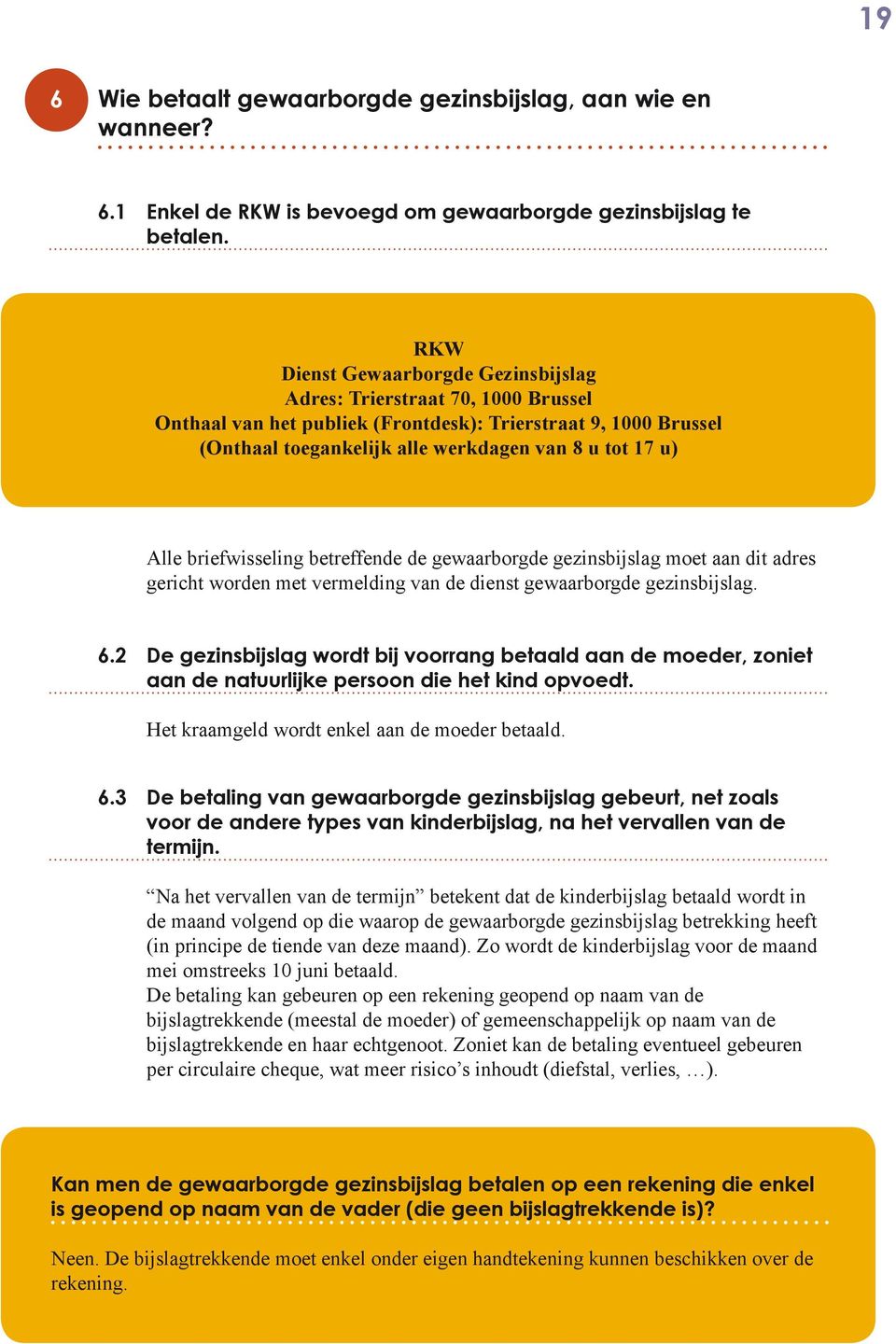 19

6 Wie betaalt gewaarborgde gezinsbijslag, aan wie en wanneer?

6.1 Enkel de RKW is bevoegd om gewaarborgde gezinsbijslag te betalen.

RKW
Dienst Gewaarborgde Gezinsbijslag
Adres: Trierstraat 70, 1000 Brussel
Onthaal van het publiek (Frontdesk): Trierstraat 9, 1000 Brussel
(Onthaal toegankelijk alle werkdagen van 8 u tot 17 u)

Alle briefwisseling betreffende de gewaarborgde gezinsbijslag moet aan dit adres gericht worden met vermelding van de dienst gewaarborgde gezinsbijslag.

6.2 De gezinsbijslag wordt bij voorrang betaald aan de moeder, zoniet aan de natuurlijke persoon die het kind opvoedt.

Het kraamgeld wordt enkel aan de moeder betaald.

6.3 De betaling van gewaarborgde gezinsbijslag gebeurt, net zoals voor de andere types van kinderbijslag, na het vervallen van de termijn.

“Na het vervallen van de termijn” betekent dat de kinderbijslag betaald wordt in de maand volgend op die waarop de gewaarborgde gezinsbijslag betrekking heeft (in principe de tiende van deze maand). Zo wordt de kinderbijslag voor de maand mei omstreeks 10 juni betaald.
De betaling kan gebeuren op een rekening geopend op naam van de bijslagtrekkende (meestal de moeder) of gemeenschappelijk op naam van de bijslagtrekkende en haar echtgenoot. Zoniet kan de betaling eventueel gebeuren per circulaire cheque, wat meer risico’s inhoudt (diefstal, verlies, …).

Kan men de gewaarborgde gezinsbijslag betalen op een rekening die enkel is geopend op naam van de vader (die geen bijslagtrekkende is)?

Neen. De bijslagtrekkende moet enkel onder eigen handtekening kunnen beschikken over de rekening.